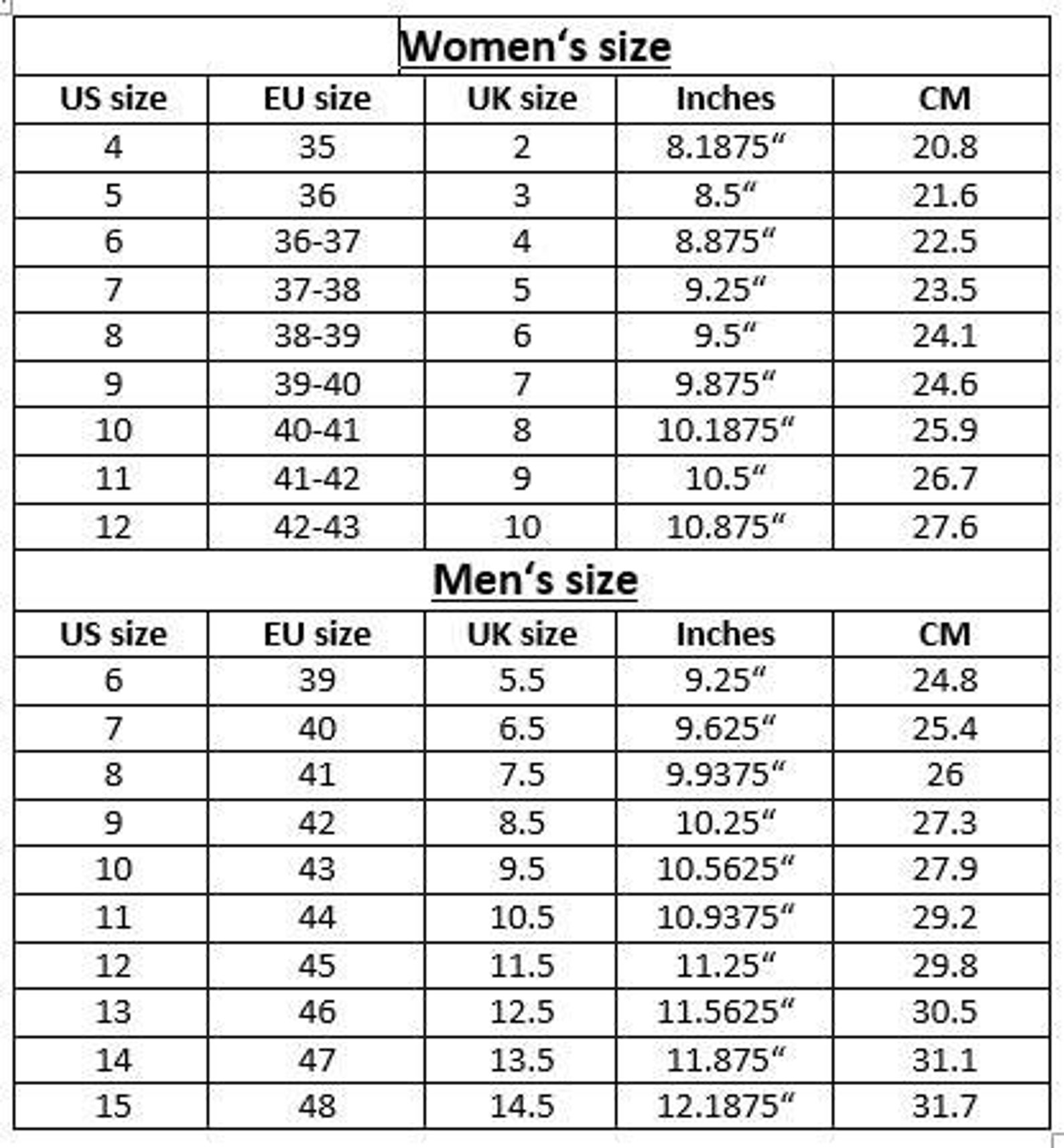 Women‘s size

| US size | EU size | UK size | Inches | CM |
|---|---|---|---|---|
| 4 | 35 | 2 | 8.1875“ | 20.8 |
| 5 | 36 | 3 | 8.5“ | 21.6 |
| 6 | 36-37 | 4 | 8.875“ | 22.5 |
| 7 | 37-38 | 5 | 9.25“ | 23.5 |
| 8 | 38-39 | 6 | 9.5“ | 24.1 |
| 9 | 39-40 | 7 | 9.875“ | 24.6 |
| 10 | 40-41 | 8 | 10.1875“ | 25.9 |
| 11 | 41-42 | 9 | 10.5“ | 26.7 |
| 12 | 42-43 | 10 | 10.875“ | 27.6 |

Men‘s size

| US size | EU size | UK size | Inches | CM |
|---|---|---|---|---|
| 6 | 39 | 5.5 | 9.25“ | 24.8 |
| 7 | 40 | 6.5 | 9.625“ | 25.4 |
| 8 | 41 | 7.5 | 9.9375“ | 26 |
| 9 | 42 | 8.5 | 10.25“ | 27.3 |
| 10 | 43 | 9.5 | 10.5625“ | 27.9 |
| 11 | 44 | 10.5 | 10.9375“ | 29.2 |
| 12 | 45 | 11.5 | 11.25“ | 29.8 |
| 13 | 46 | 12.5 | 11.5625“ | 30.5 |
| 14 | 47 | 13.5 | 11.875“ | 31.1 |
| 15 | 48 | 14.5 | 12.1875“ | 31.7 |